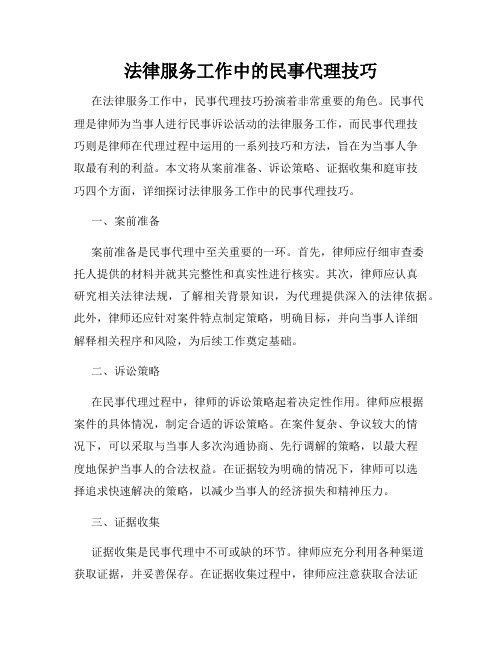 法律服务工作中的民事代理技巧

在法律服务工作中，民事代理技巧扮演着非常重要的角色。民事代理是律师为当事人进行民事诉讼活动的法律服务工作，而民事代理技巧则是律师在代理过程中运用的一系列技巧和方法，旨在为当事人争取最有利的利益。本文将从案前准备、诉讼策略、证据收集和庭审技巧四个方面，详细探讨法律服务工作中的民事代理技巧。

一、案前准备

案前准备是民事代理中至关重要的一环。首先，律师应仔细审查委托人提供的材料并就其完整性和真实性进行核实。其次，律师应认真研究相关法律法规，了解相关背景知识，为代理提供深入的法律依据。此外，律师还应针对案件特点制定策略，明确目标，并向当事人详细解释相关程序和风险，为后续工作奠定基础。

二、诉讼策略

在民事代理过程中，律师的诉讼策略起着决定性作用。律师应根据案件的具体情况，制定合适的诉讼策略。在案件复杂、争议较大的情况下，可以采取与当事人多次沟通协商、先行调解的策略，以最大程度地保护当事人的合法权益。在证据较为明确的情况下，律师可以选择追求快速解决的策略，以减少当事人的经济损失和精神压力。

三、证据收集

证据收集是民事代理中不可或缺的环节。律师应充分利用各种渠道获取证据，并妥善保存。在证据收集过程中，律师应注意获取合法证